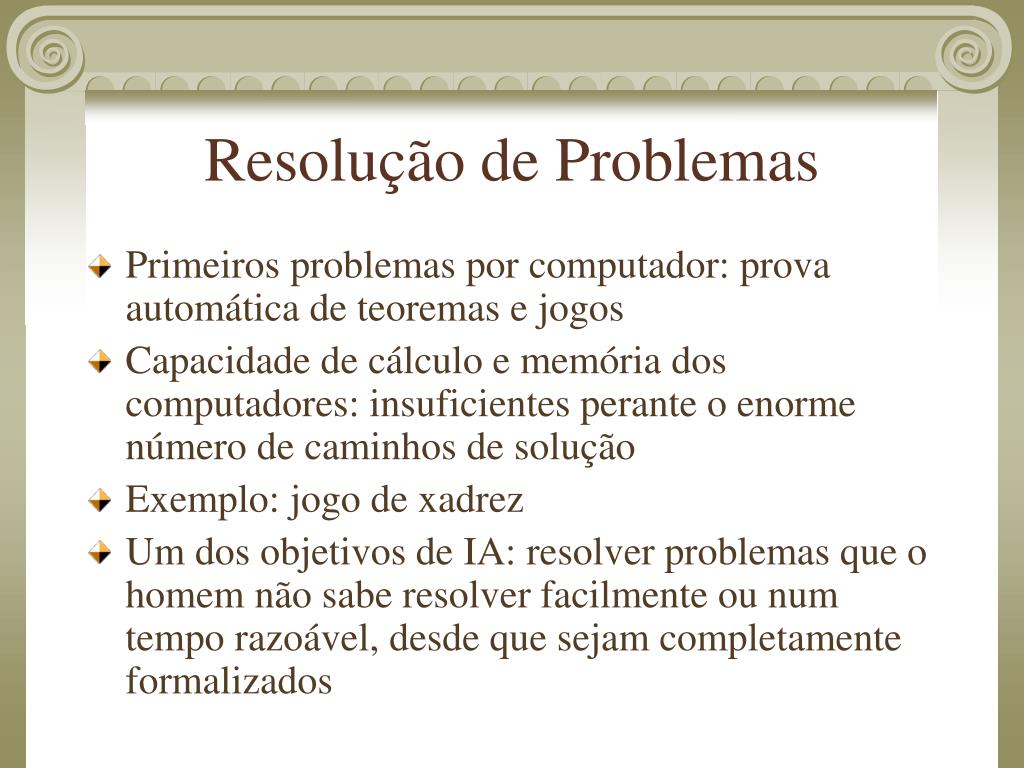 Resolução de Problemas

Primeiros problemas por computador: prova automática de teoremas e jogos

Capacidade de cálculo e memória dos computadores: insuficientes perante o enorme número de caminhos de solução

Exemplo: jogo de xadrez

Um dos objetivos de IA: resolver problemas que o homem não sabe resolver facilmente ou num tempo razoável, desde que sejam completamente formalizados